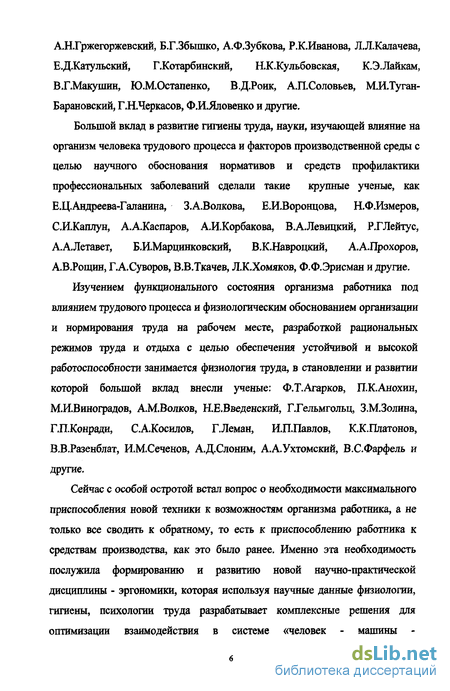 А.Н.Гржегоржевский, Б.Г.Збышко, А.Ф.Зубкова, Р.К.Иванова, Л.Л.Калачева, Е.Д.Катульский, Г.Котарбинский, Н.К.Кульбовская, К.Э.Лайкам, В.Г.Макушин, Ю.М.Остапенко, В.Д.Роик, А.П.Соловьев, М.И.Туган-Барановский, Г.Н.Черкасов, Ф.И.Яловенко и другие.

Большой вклад в развитие гигиены труда, науки, изучающей влияние на организм человека трудового процесса и факторов производственной среды с целью научного обоснования нормативов и средств профилактики профессиональных заболеваний сделали такие крупные ученые, как Е.Ц.Андреева-Галанина, З.А.Волкова, Е.И.Воронцова, Н.Ф.Измеров, С.И.Каплун, А.А.Каспаров, А.И.Корбакова, В.А.Левицкий, Р.Г.Лейтус, А.А.Летавет, Б.И.Марцинковский, В.К.Навроцкий, А.А.Прохоров, А.В.Рощин, Г.А.Суворов, В.В.Ткачев, Л.К.Хомяков, Ф.Ф.Эрисман и другие.

Изучением функционального состояния организма работника под влиянием трудового процесса и физиологическим обоснованием организации и нормирования труда на рабочем месте, разработкой рациональных режимов труда и отдыха с целью обеспечения устойчивой и высокой работоспособности занимается физиология труда, в становлении и развитии которой большой вклад внесли ученые: Ф.Т.Агарков, П.К.Анохин, М.И.Виноградов, А.М.Волков, Н.Е.Введенский, Г.Гельмгольц, З.М.Золина, Г.П.Конради, С.А.Косилов, Г.Леман, И.П.Павлов, К.К.Платонов, В.В.Разенблат, И.М.Сеченов, А.Д.Слоним, А.А.Ухтомский, В.С.Фарфель и другие.

Сейчас с особой остротой встал вопрос о необходимости максимального приспособления новой техники к возможностям организма работника, а не только все сводить к обратному, то есть к приспособлению работника к средствам производства, как это было ранее. Именно эта необходимость послужила формированию и развитию новой научно-практической дисциплины - эргономики, которая используя научные данные физиологии, гигиены, психологии труда разрабатывает комплексные решения для оптимизации взаимодействия в системе «человек - машины -

6

dsLib.net
библиотека диссертаций